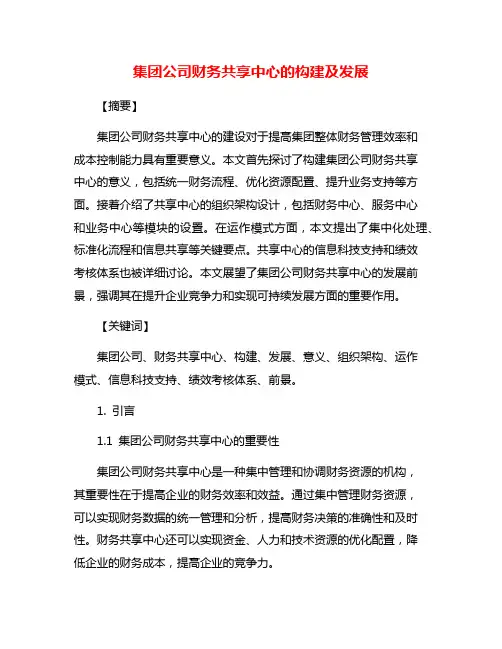 集团公司财务共享中心的构建及发展

【摘要】

集团公司财务共享中心的建设对于提高集团整体财务管理效率和成本控制能力具有重要意义。本文首先探讨了构建集团公司财务共享中心的意义，包括统一财务流程、优化资源配置、提升业务支持等方面。接着介绍了共享中心的组织架构设计，包括财务中心、服务中心和业务中心等模块的设置。在运作模式方面，本文提出了集中化处理、标准化流程和信息共享等关键要点。共享中心的信息科技支持和绩效考核体系也被详细讨论。本文展望了集团公司财务共享中心的发展前景，强调其在提升企业竞争力和实现可持续发展方面的重要作用。

【关键词】

集团公司、财务共享中心、构建、发展、意义、组织架构、运作模式、信息科技支持、绩效考核体系、前景。

1. 引言

1.1 集团公司财务共享中心的重要性

集团公司财务共享中心是一种集中管理和协调财务资源的机构，其重要性在于提高企业的财务效率和效益。通过集中管理财务资源，可以实现财务数据的统一管理和分析，提高财务决策的准确性和及时性。财务共享中心还可以实现资金、人力和技术资源的优化配置，降低企业的财务成本，提高企业的竞争力。